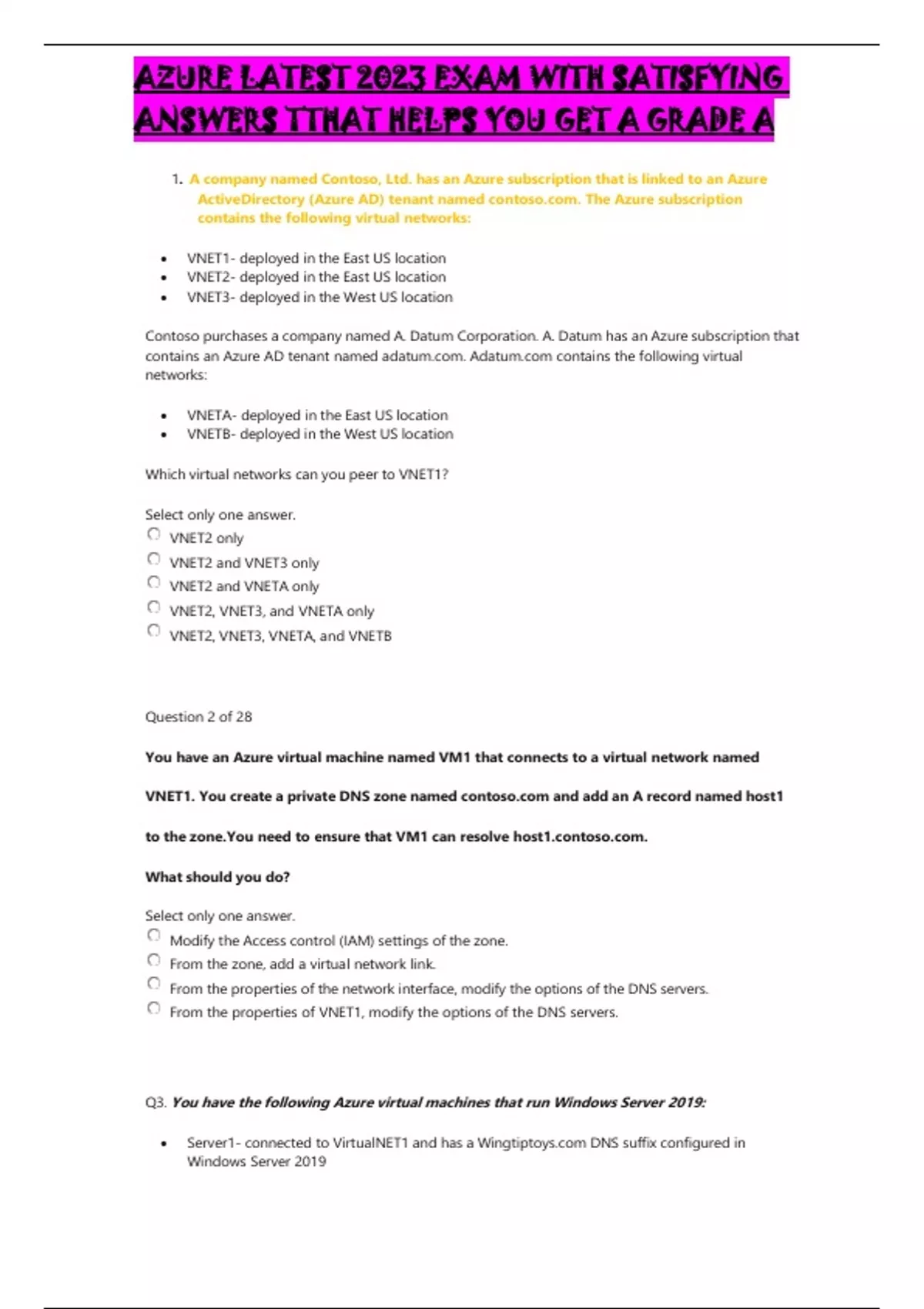 AZURE LATEST 2023 EXAM WITH SATISFYING ANSWERS TTHAT HELPS YOU GET A GRADE A

1. A company named Contoso, Ltd. has an Azure subscription that is linked to an Azure ActiveDirectory (Azure AD) tenant named contoso.com. The Azure subscription contains the following virtual networks:

- VNET1- deployed in the East US location
- VNET2- deployed in the East US location
- VNET3- deployed in the West US location

Contoso purchases a company named A. Datum Corporation. A. Datum has an Azure subscription that contains an Azure AD tenant named adatum.com. Adatum.com contains the following virtual networks:

- VNETA- deployed in the East US location
- VNETB- deployed in the West US location

Which virtual networks can you peer to VNET1?

Select only one answer.
VNET2 only
VNET2 and VNET3 only
VNET2 and VNETA only
VNET2, VNET3, and VNETA only
VNET2, VNET3, VNETA, and VNETB

Question 2 of 28

You have an Azure virtual machine named VM1 that connects to a virtual network named VNET1. You create a private DNS zone named contoso.com and add an A record named host1 to the zone.You need to ensure that VM1 can resolve host1.contoso.com.

What should you do?

Select only one answer.
Modify the Access control (IAM) settings of the zone.
From the zone, add a virtual network link.
From the properties of the network interface, modify the options of the DNS servers.
From the properties of VNET1, modify the options of the DNS servers.

Q3. You have the following Azure virtual machines that run Windows Server 2019:

- Server1- connected to VirtualNET1 and has a Wingtiptoys.com DNS suffix configured in Windows Server 2019